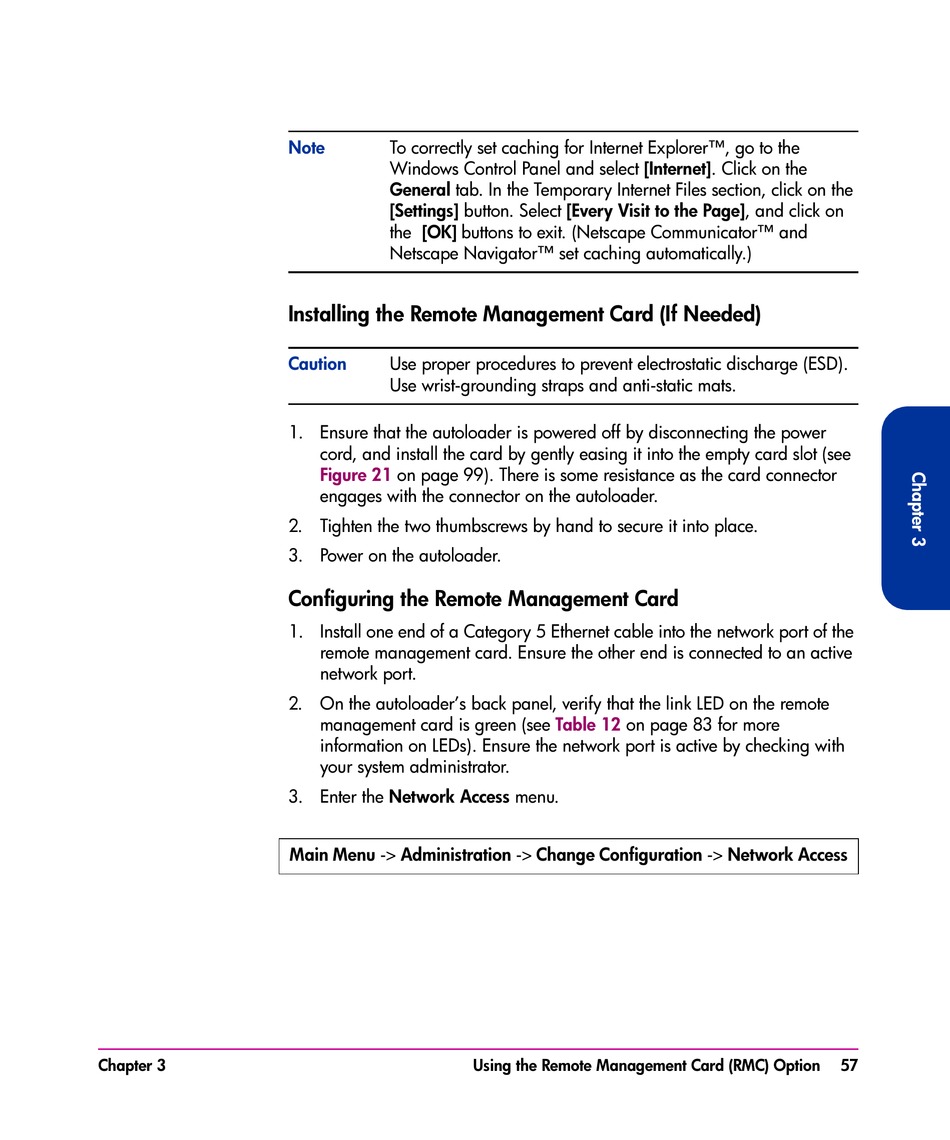 Note To correctly set caching for Internet Explorer™, go to the Windows Control Panel and select [Internet]. Click on the General tab. In the Temporary Internet Files section, click on the [Settings] button. Select [Every Visit to the Page], and click on the [OK] buttons to exit. (Netscape Communicator™ and Netscape Navigator™ set caching automatically.)

Installing the Remote Management Card (If Needed)

Caution Use proper procedures to prevent electrostatic discharge (ESD). Use wrist-grounding straps and anti-static mats.

1. Ensure that the autoloader is powered off by disconnecting the power cord, and install the card by gently easing it into the empty card slot (see Figure 21 on page 99). There is some resistance as the card connector engages with the connector on the autoloader.

2. Tighten the two thumbscrews by hand to secure it into place.

3. Power on the autoloader.

Configuring the Remote Management Card

1. Install one end of a Category 5 Ethernet cable into the network port of the remote management card. Ensure the other end is connected to an active network port.

2. On the autoloader's back panel, verify that the link LED on the remote management card is green (see Table 12 on page 83 for more information on LEDs). Ensure the network port is active by checking with your system administrator.

3. Enter the Network Access menu.

Main Menu -> Administration -> Change Configuration -> Network Access

Chapter 3

Chapter 3 Using the Remote Management Card (RMC) Option 57